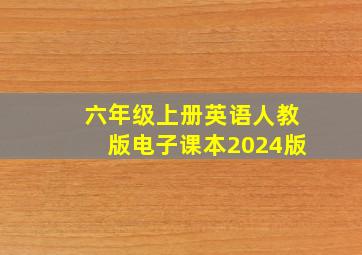 六年级上册英语人教版电子课本2024版